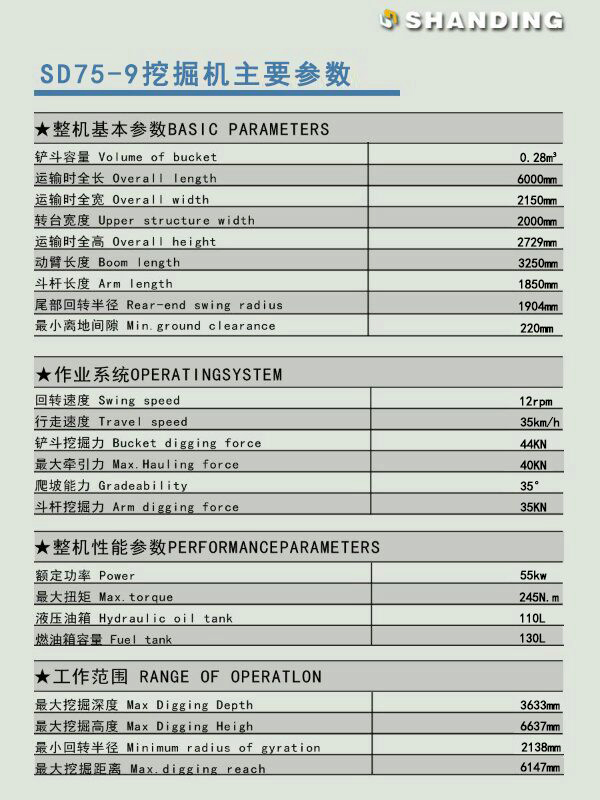 SHANDING

SD75-9挖掘机主要参数

★整机基本参数BASIC PARAMETERS

| | |
|---|---|
| 铲斗容量 Volume of bucket | 0.28m³ |
| 运输时全长 Overall length | 6000mm |
| 运输时全宽 Overall width | 2150mm |
| 转台宽度 Upper structure width | 2000mm |
| 运输时全高 Overall height | 2729mm |
| 动臂长度 Boom length | 3250mm |
| 斗杆长度 Arm length | 1850mm |
| 尾部回转半径 Rear-end swing radius | 1904mm |
| 最小离地间隙 Min.ground clearance | 220mm |

★作业系统OPERATINGSYSTEM

| | |
|---|---|
| 回转速度 Swing speed | 12rpm |
| 行走速度 Travel speed | 35km/h |
| 铲斗挖掘力 Bucket digging force | 44KN |
| 最大牵引力 Max.Hauling force | 40KN |
| 爬坡能力 Gradeability | 35° |
| 斗杆挖掘力 Arm digging force | 35KN |

★整机性能参数PERFORMANCEPARAMETERS

| | |
|---|---|
| 额定功率 Power | 55kw |
| 最大扭矩 Max.torque | 245N.m |
| 液压油箱 Hydraulic oil tank | 110L |
| 燃油箱容量 Fuel tank | 130L |

★工作范围 RANGE OF OPERATLON

| | |
|---|---|
| 最大挖掘深度 Max Digging Depth | 3633mm |
| 最大挖掘高度 Max Digging Heigh | 6637mm |
| 最小回转半径 Minimum radius of gyration | 2138mm |
| 最大挖掘距离 Max.digging reach | 6147mm |